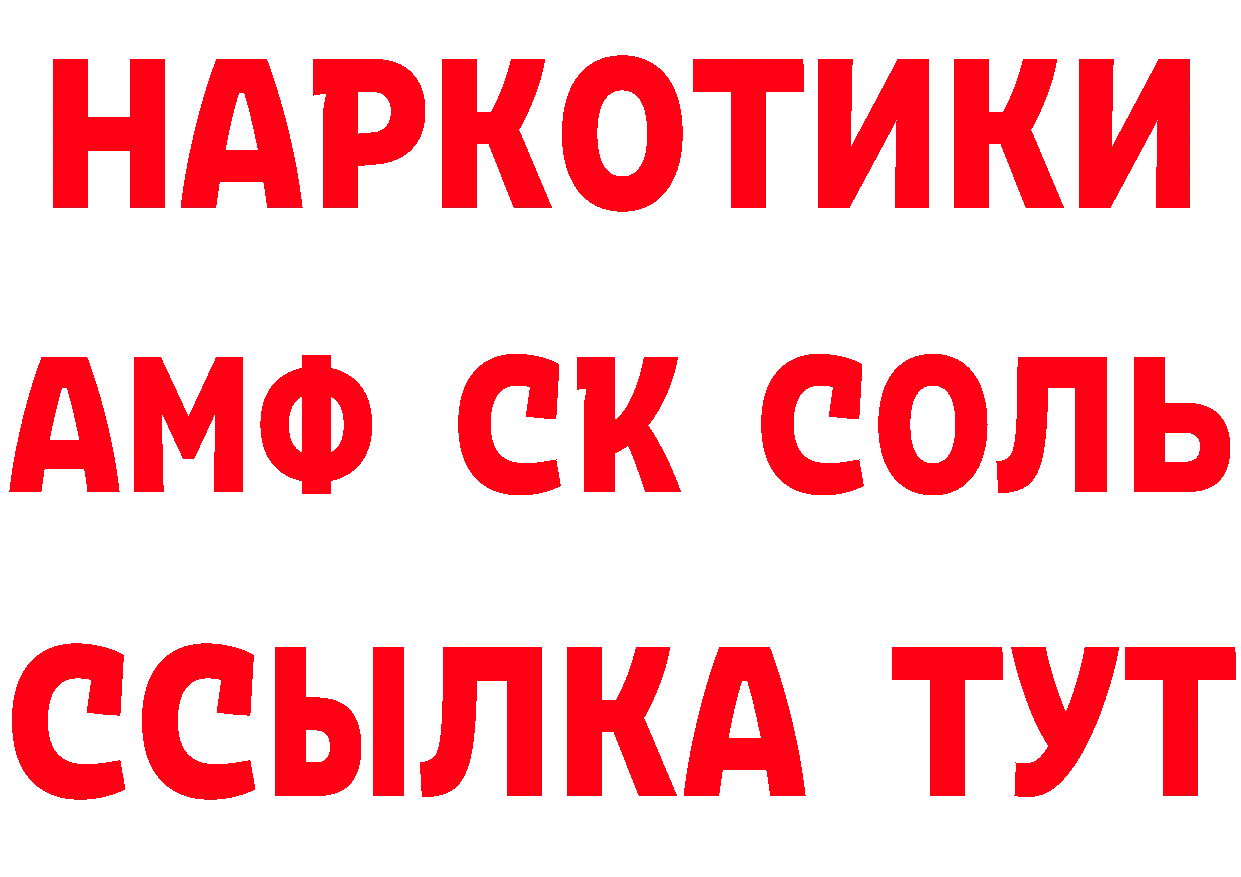 НАРКОТИКИ

АМФ СК СОЛЬ

ССЫЛКА ТУТ